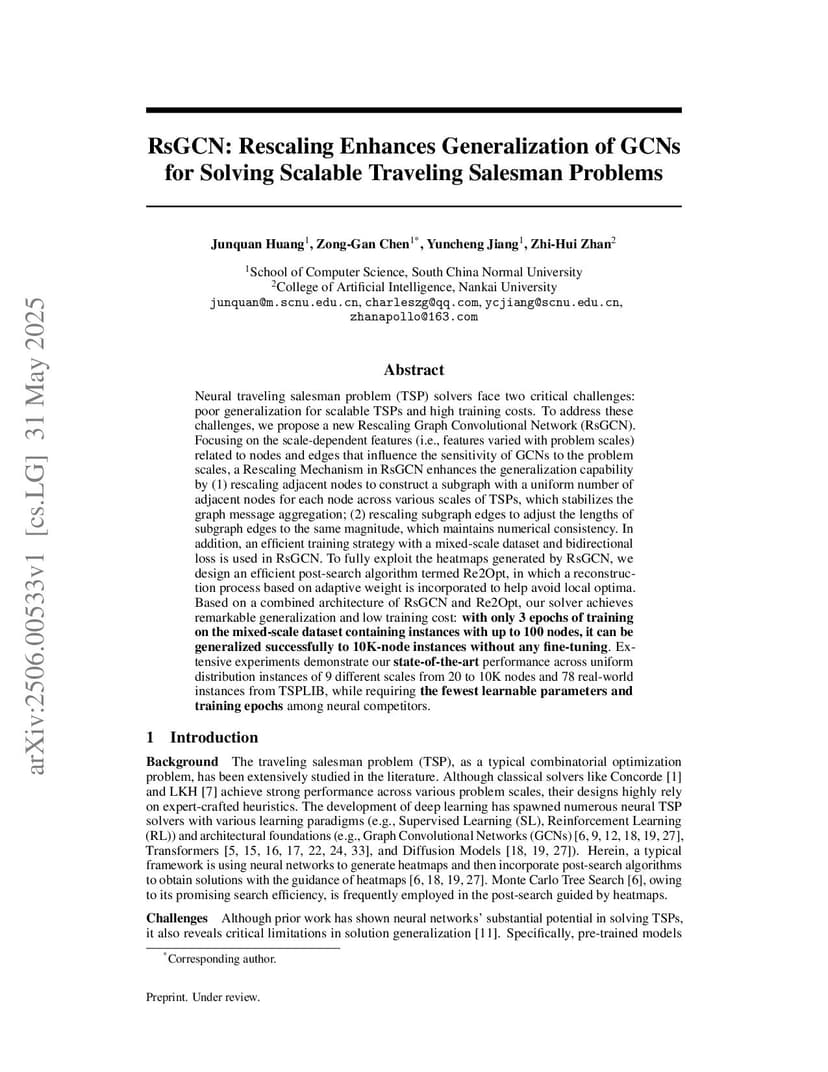 arXiv:2506.00533v1 [cs.LG] 31 May 2025

RsGCN: Rescaling Enhances Generalization of GCNs for Solving Scalable Traveling Salesman Problems

Junquan Huang$^1$, Zong-Gan Chen$^{1*}$, Yuncheng Jiang$^1$, Zhi-Hui Zhan$^2$

$^1$School of Computer Science, South China Normal University
$^2$College of Artificial Intelligence, Nankai University
junquan@m.scnu.edu.cn, charleszg@qq.com, ycjiang@scnu.edu.cn, zhanapollo@163.com

Abstract

Neural traveling salesman problem (TSP) solvers face two critical challenges: poor generalization for scalable TSPs and high training costs. To address these challenges, we propose a new Rescaling Graph Convolutional Network (RsGCN). Focusing on the scale-dependent features (i.e., features varied with problem scales) related to nodes and edges that influence the sensitivity of GCNs to the problem scales, a Rescaling Mechanism in RsGCN enhances the generalization capability by (1) rescaling adjacent nodes to construct a subgraph with a uniform number of adjacent nodes for each node across various scales of TSPs, which stabilizes the graph message aggregation; (2) rescaling subgraph edges to adjust the lengths of subgraph edges to the same magnitude, which maintains numerical consistency. In addition, an efficient training strategy with a mixed-scale dataset and bidirectional loss is used in RsGCN. To fully exploit the heatmaps generated by RsGCN, we design an efficient post-search algorithm termed Re2Opt, in which a reconstruction process based on adaptive weight is incorporated to help avoid local optima. Based on a combined architecture of RsGCN and Re2Opt, our solver achieves remarkable generalization and low training cost: with only 3 epochs of training on the mixed-scale dataset containing instances with up to 100 nodes, it can be generalized successfully to 10K-node instances without any fine-tuning. Extensive experiments demonstrate our state-of-the-art performance across uniform distribution instances of 9 different scales from 20 to 10K nodes and 78 real-world instances from TSPLIB, while requiring the fewest learnable parameters and training epochs among neural competitors.

1 Introduction

Background The traveling salesman problem (TSP), as a typical combinatorial optimization problem, has been extensively studied in the literature. Although classical solvers like Concorde [1] and LKH [7] achieve strong performance across various problem scales, their designs highly rely on expert-crafted heuristics. The development of deep learning has spawned numerous neural TSP solvers with various learning paradigms (e.g., Supervised Learning (SL), Reinforcement Learning (RL)) and architectural foundations (e.g., Graph Convolutional Networks (GCNs) [6, 9, 12, 18, 19, 27], Transformers [5, 15, 16, 17, 22, 24, 33], and Diffusion Models [18, 19, 27]). Herein, a typical framework is using neural networks to generate heatmaps and then incorporate post-search algorithms to obtain solutions with the guidance of heatmaps [6, 18, 19, 27]. Monte Carlo Tree Search [6], owing to its promising search efficiency, is frequently employed in the post-search guided by heatmaps.

Challenges Although prior work has shown neural networks' substantial potential in solving TSPs, it also reveals critical limitations in solution generalization [11]. Specifically, pre-trained models

$^*$Corresponding author.

Preprint. Under review.